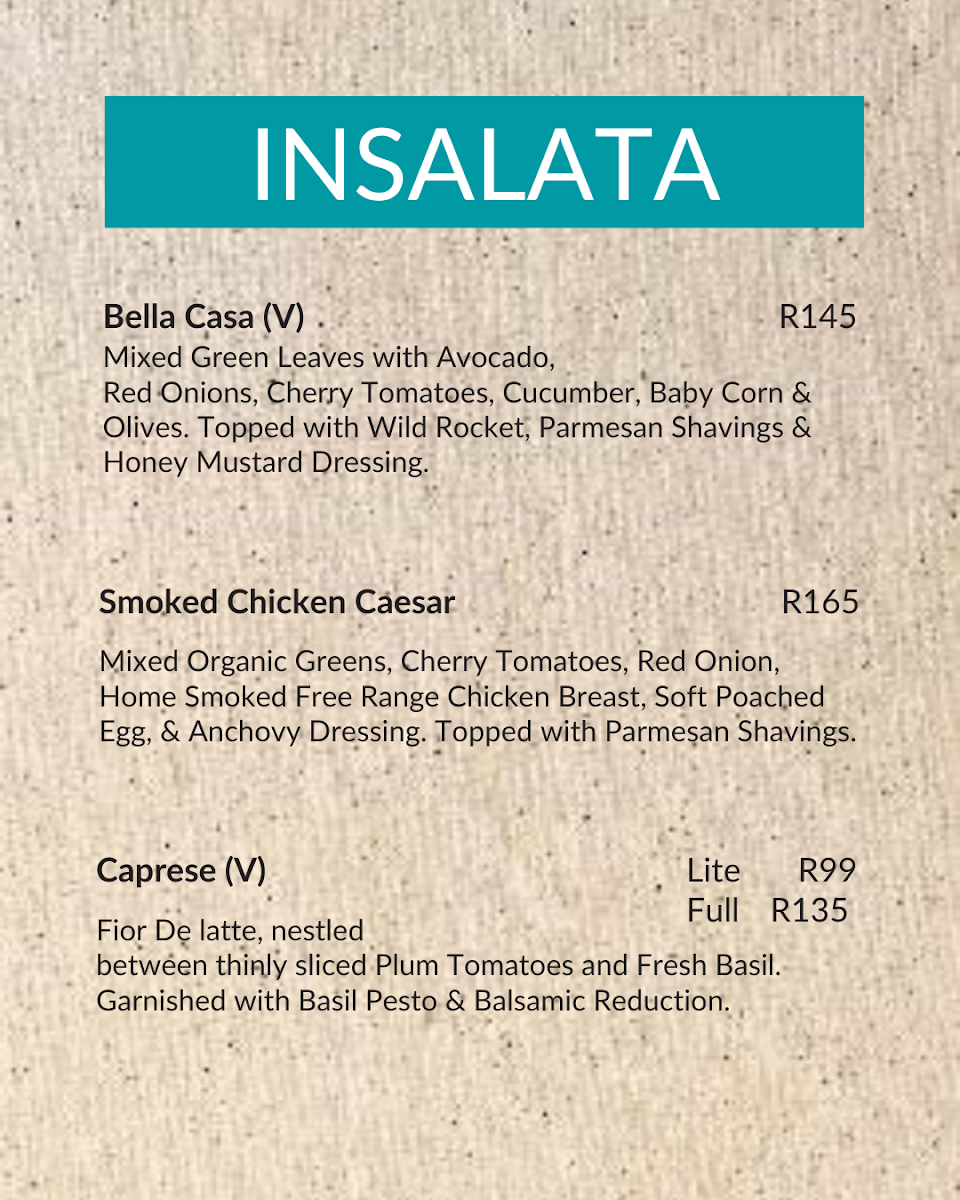 INSALATA

Bella Casa (V) R145
Mixed Green Leaves with Avocado, Red Onions, Cherry Tomatoes, Cucumber, Baby Corn & Olives. Topped with Wild Rocket, Parmesan Shavings & Honey Mustard Dressing.

Smoked Chicken Caesar R165

Mixed Organic Greens, Cherry Tomatoes, Red Onion, Home Smoked Free Range Chicken Breast, Soft Poached Egg, & Anchovy Dressing. Topped with Parmesan Shavings.

Caprese (V) Lite R99
Full R135
Fior De latte, nestled between thinly sliced Plum Tomatoes and Fresh Basil. Garnished with Basil Pesto & Balsamic Reduction.